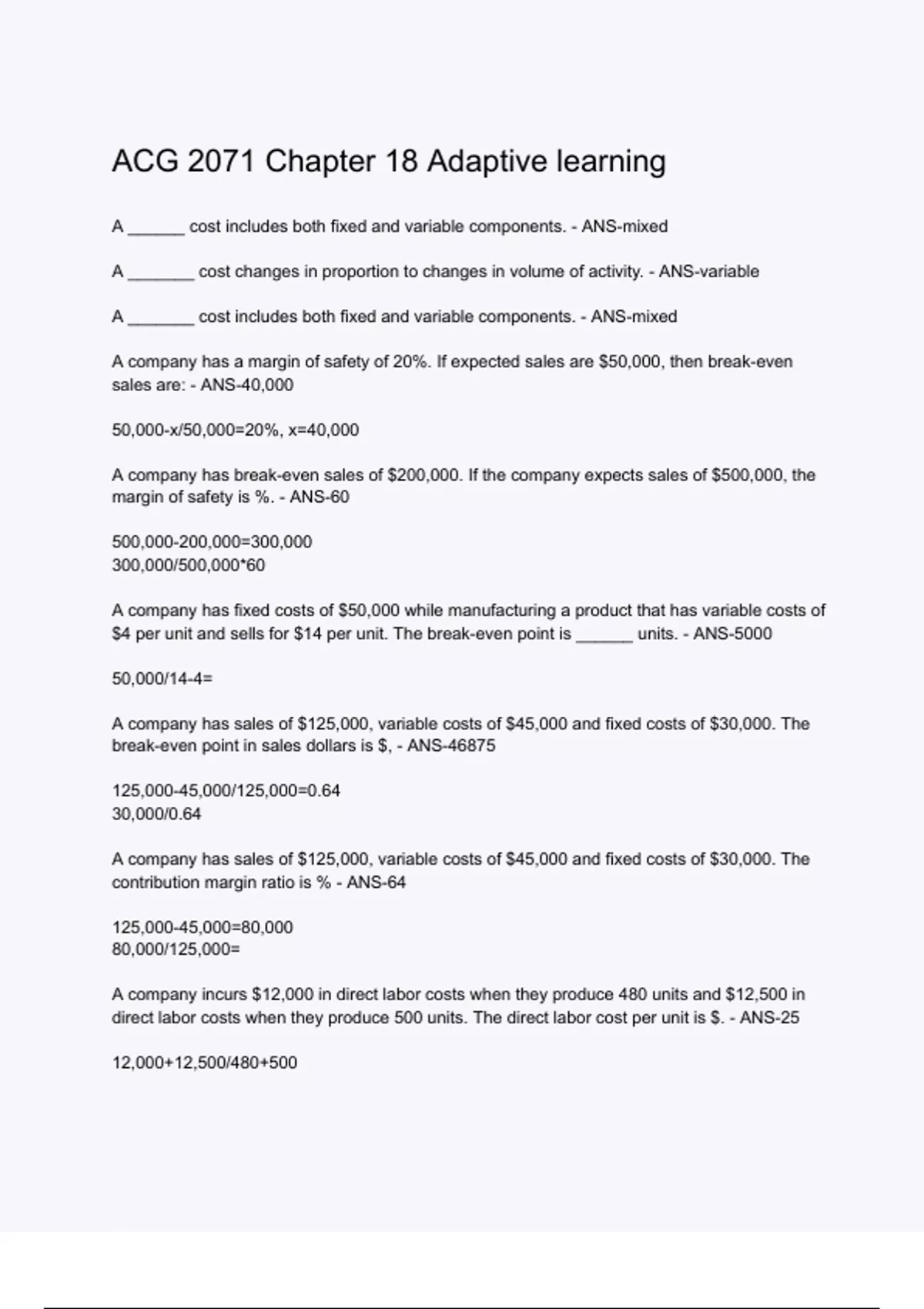 ACG 2071 Chapter 18 Adaptive learning

A ______ cost includes both fixed and variable components. - ANS-mixed

A _______ cost changes in proportion to changes in volume of activity. - ANS-variable

A _______ cost includes both fixed and variable components. - ANS-mixed

A company has a margin of safety of 20%. If expected sales are \$50,000, then break-even sales are: - ANS-40,000

50,000-x/50,000=20%, x=40,000

A company has break-even sales of \$200,000. If the company expects sales of \$500,000, the margin of safety is %. - ANS-60

500,000-200,000=300,000
300,000/500,000*60

A company has fixed costs of \$50,000 while manufacturing a product that has variable costs of \$4 per unit and sells for \$14 per unit. The break-even point is ______ units. - ANS-5000

50,000/14-4=

A company has sales of \$125,000, variable costs of \$45,000 and fixed costs of \$30,000. The break-even point in sales dollars is \$, - ANS-46875

125,000-45,000/125,000=0.64
30,000/0.64

A company has sales of \$125,000, variable costs of \$45,000 and fixed costs of \$30,000. The contribution margin ratio is % - ANS-64

125,000-45,000=80,000
80,000/125,000=

A company incurs \$12,000 in direct labor costs when they produce 480 units and \$12,500 in direct labor costs when they produce 500 units. The direct labor cost per unit is \$. - ANS-25

12,000+12,500/480+500